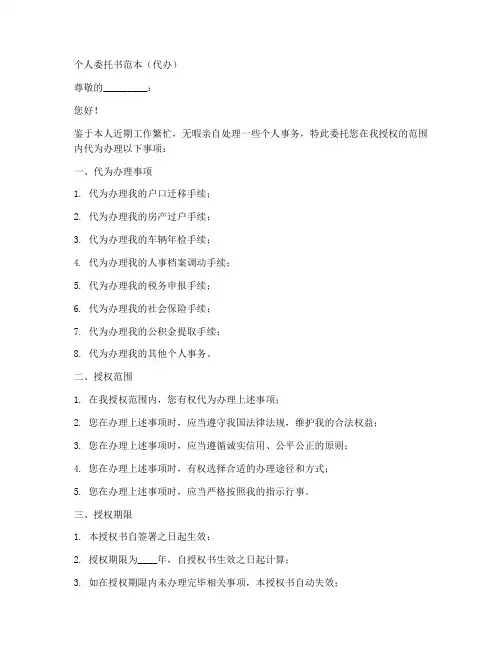 个人委托书范本（代办）

尊敬的________：

您好！

鉴于本人近期工作繁忙，无暇亲自处理一些个人事务，特此委托您在我授权的范围内代为办理以下事项：

一、代为办理事项

1. 代为办理我的户口迁移手续；

2. 代为办理我的房产过户手续；

3. 代为办理我的车辆年检手续；

4. 代为办理我的人事档案调动手续；

5. 代为办理我的税务申报手续；

6. 代为办理我的社会保险手续；

7. 代为办理我的公积金提取手续；

8. 代为办理我的其他个人事务。

二、授权范围

1. 在我授权范围内，您有权代为办理上述事项；

2. 您在办理上述事项时，应当遵守我国法律法规，维护我的合法权益；

3. 您在办理上述事项时，应当遵循诚实信用、公平公正的原则；

4. 您在办理上述事项时，有权选择合适的办理途径和方式；

5. 您在办理上述事项时，应当严格按照我的指示行事。

三、授权期限

1. 本授权书自签署之日起生效；

2. 授权期限为____年，自授权书生效之日起计算；

3. 如在授权期限内未办理完毕相关事项，本授权书自动失效；